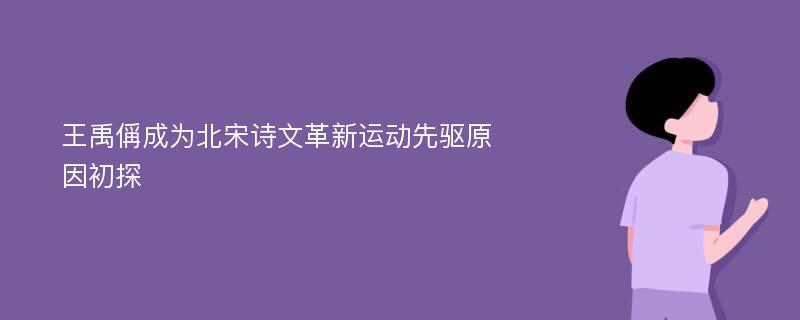 王禹偁成为北宋诗文革新运动先驱原因初探